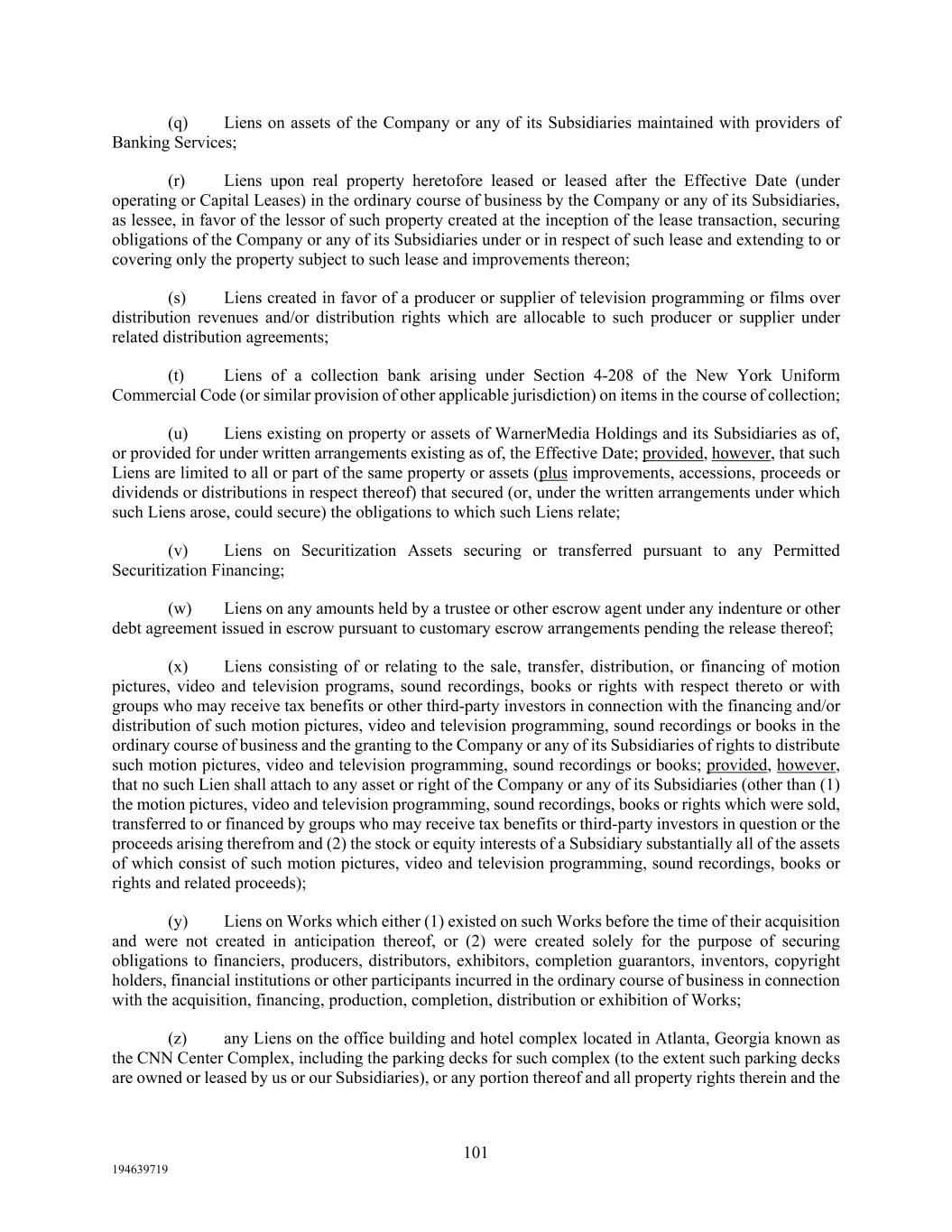 (q) Liens on assets of the Company or any of its Subsidiaries maintained with providers of Banking Services;

(r) Liens upon real property heretofore leased or leased after the Effective Date (under operating or Capital Leases) in the ordinary course of business by the Company or any of its Subsidiaries, as lessee, in favor of the lessor of such property created at the inception of the lease transaction, securing obligations of the Company or any of its Subsidiaries under or in respect of such lease and extending to or covering only the property subject to such lease and improvements thereon;

(s) Liens created in favor of a producer or supplier of television programming or films over distribution revenues and/or distribution rights which are allocable to such producer or supplier under related distribution agreements;

(t) Liens of a collection bank arising under Section 4-208 of the New York Uniform Commercial Code (or similar provision of other applicable jurisdiction) on items in the course of collection;

(u) Liens existing on property or assets of WarnerMedia Holdings and its Subsidiaries as of, or provided for under written arrangements existing as of, the Effective Date; provided, however, that such Liens are limited to all or part of the same property or assets (plus improvements, accessions, proceeds or dividends or distributions in respect thereof) that secured (or, under the written arrangements under which such Liens arose, could secure) the obligations to which such Liens relate;

(v) Liens on Securitization Assets securing or transferred pursuant to any Permitted Securitization Financing;

(w) Liens on any amounts held by a trustee or other escrow agent under any indenture or other debt agreement issued in escrow pursuant to customary escrow arrangements pending the release thereof;

(x) Liens consisting of or relating to the sale, transfer, distribution, or financing of motion pictures, video and television programs, sound recordings, books or rights with respect thereto or with groups who may receive tax benefits or other third-party investors in connection with the financing and/or distribution of such motion pictures, video and television programming, sound recordings or books in the ordinary course of business and the granting to the Company or any of its Subsidiaries of rights to distribute such motion pictures, video and television programming, sound recordings or books; provided, however, that no such Lien shall attach to any asset or right of the Company or any of its Subsidiaries (other than (1) the motion pictures, video and television programming, sound recordings, books or rights which were sold, transferred to or financed by groups who may receive tax benefits or third-party investors in question or the proceeds arising therefrom and (2) the stock or equity interests of a Subsidiary substantially all of the assets of which consist of such motion pictures, video and television programming, sound recordings, books or rights and related proceeds);

(y) Liens on Works which either (1) existed on such Works before the time of their acquisition and were not created in anticipation thereof, or (2) were created solely for the purpose of securing obligations to financiers, producers, distributors, exhibitors, completion guarantors, inventors, copyright holders, financial institutions or other participants incurred in the ordinary course of business in connection with the acquisition, financing, production, completion, distribution or exhibition of Works;

(z) any Liens on the office building and hotel complex located in Atlanta, Georgia known as the CNN Center Complex, including the parking decks for such complex (to the extent such parking decks are owned or leased by us or our Subsidiaries), or any portion thereof and all property rights therein and the

101

194639719